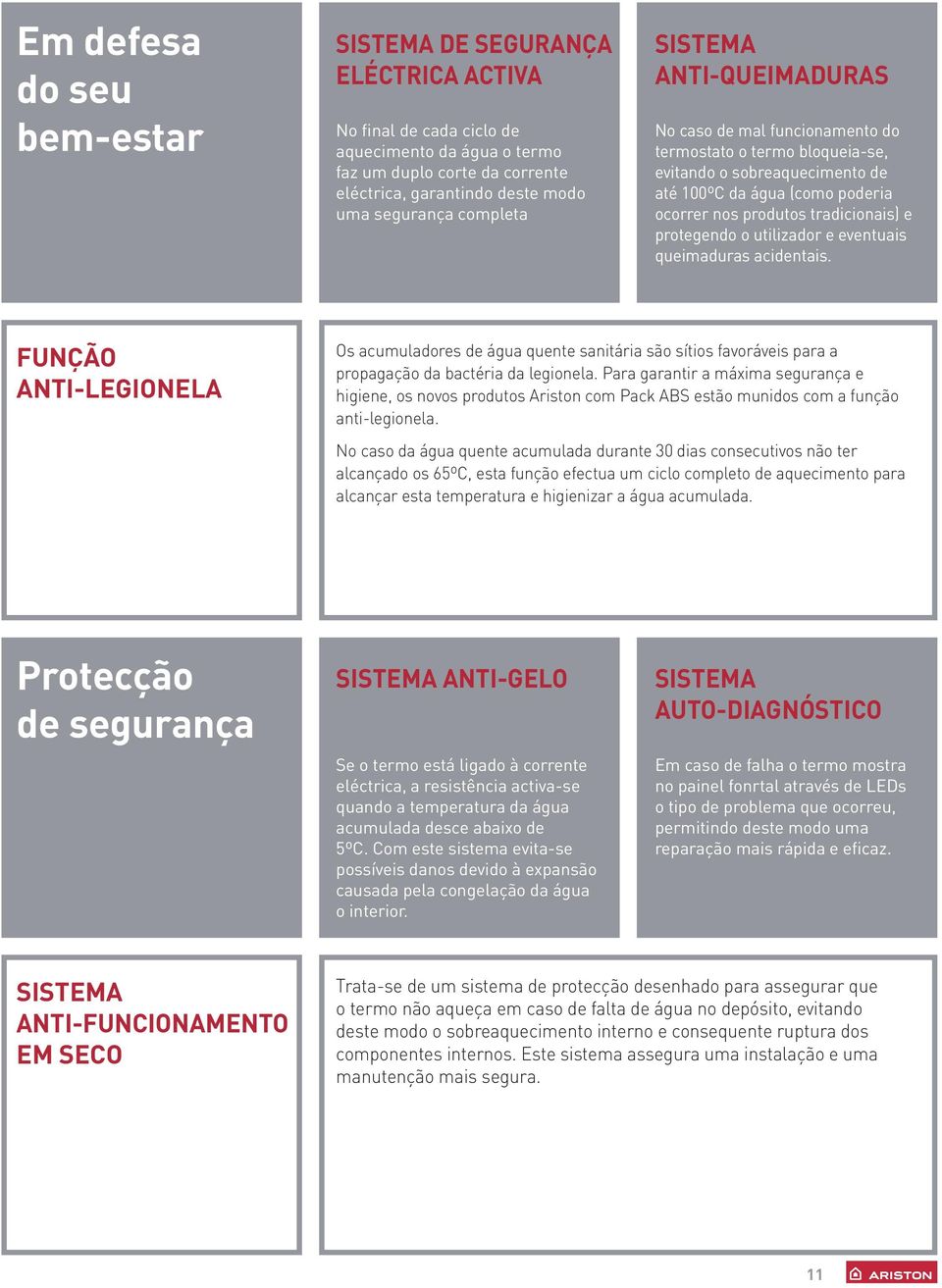 Em defesa do seu bem-estar

SISTEMA DE SEGURANÇA ELÉCTRICA ACTIVA

No final de cada ciclo de aquecimento da água o termo faz um duplo corte da corrente eléctrica, garantindo deste modo uma segurança completa

SISTEMA ANTI-QUEIMADURAS

No caso de mal funcionamento do termostato o termo bloqueia-se, evitando o sobreaquecimento de até 100ºC da água (como poderia ocorrer nos produtos tradicionais) e protegendo o utilizador e eventuais queimaduras acidentais.

FUNÇÃO ANTI-LEGIONELA

Os acumuladores de água quente sanitária são sítios favoráveis para a propagação da bactéria da legionela. Para garantir a máxima segurança e higiene, os novos produtos Ariston com Pack ABS estão munidos com a função anti-legionela.

No caso da água quente acumulada durante 30 dias consecutivos não ter alcançado os 65ºC, esta função efectua um ciclo completo de aquecimento para alcançar esta temperatura e higienizar a água acumulada.

Protecção de segurança

SISTEMA ANTI-GELO

Se o termo está ligado à corrente eléctrica, a resistência activa-se quando a temperatura da água acumulada desce abaixo de 5ºC. Com este sistema evita-se possíveis danos devido à expansão causada pela congelação da água o interior.

SISTEMA AUTO-DIAGNÓSTICO

Em caso de falha o termo mostra no painel fonrtal através de LEDs o tipo de problema que ocorreu, permitindo deste modo uma reparação mais rápida e eficaz.

SISTEMA ANTI-FUNCIONAMENTO EM SECO

Trata-se de um sistema de protecção desenhado para assegurar que o termo não aqueça em caso de falta de água no depósito, evitando deste modo o sobreaquecimento interno e consequente ruptura dos componentes internos. Este sistema assegura uma instalação e uma manutenção mais segura.

11 ARISTON